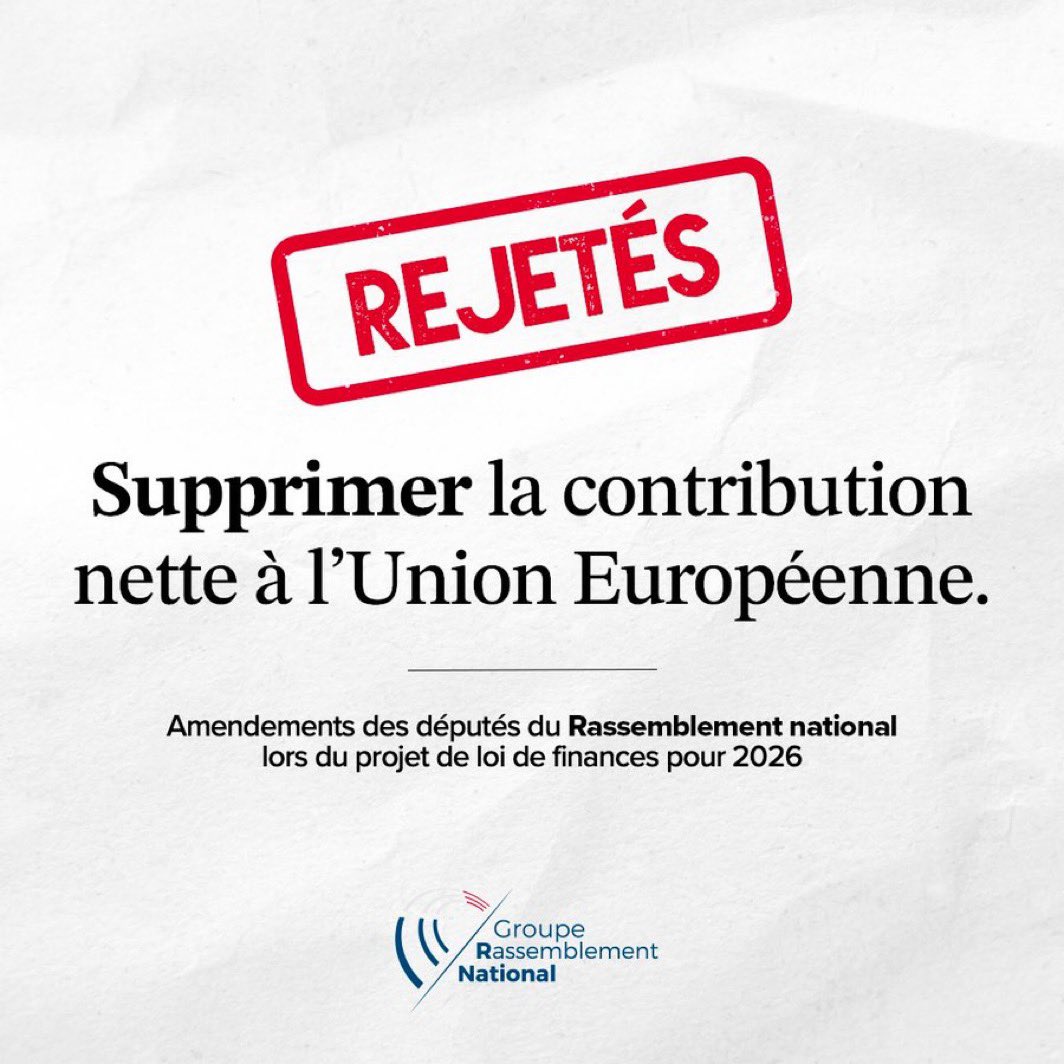 REJETÉS

Supprimer la contribution nette à l'Union Européenne.

Amendements des députés du Rassemblement national lors du projet de loi de finances pour 2026

Groupe Rassemblement National